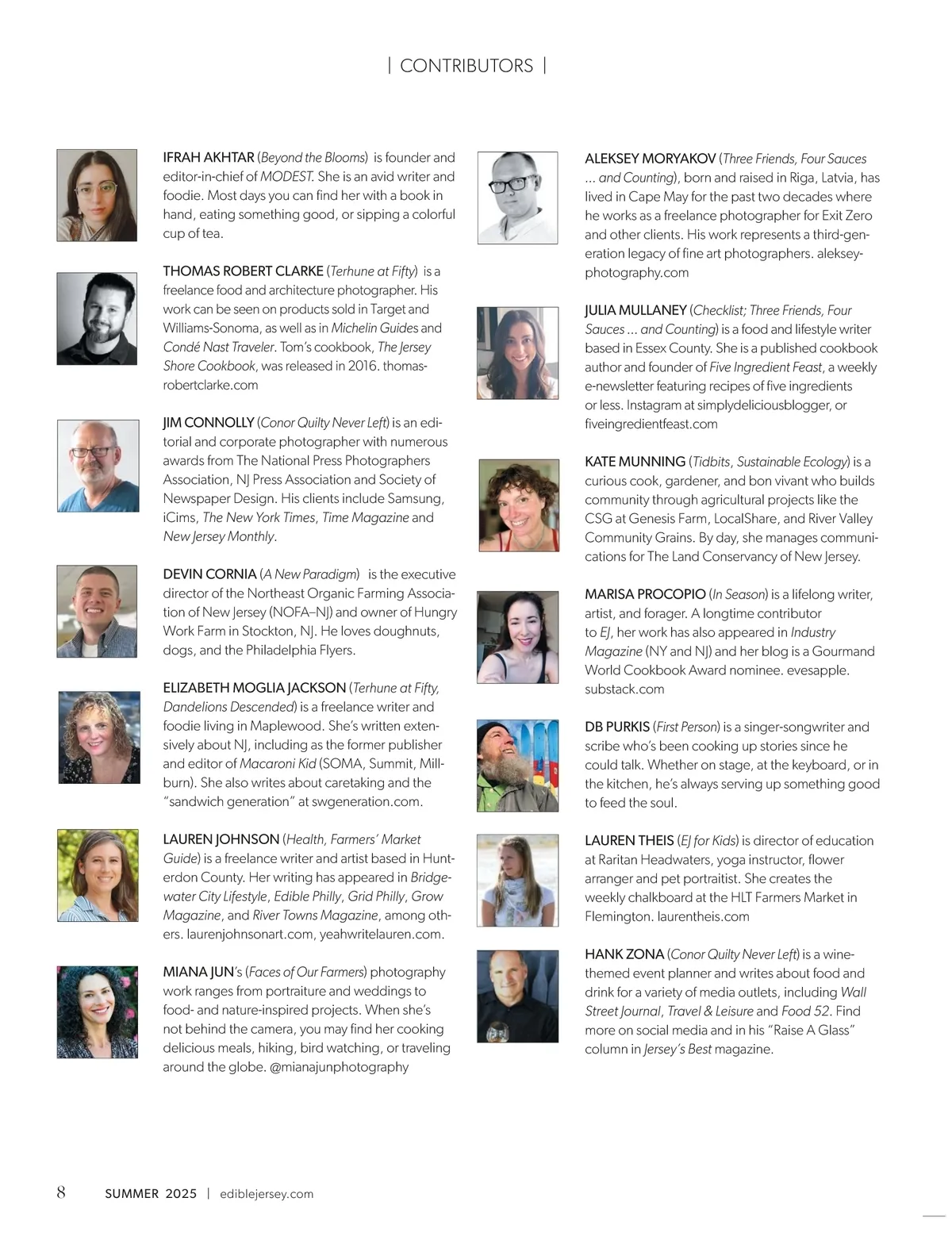 | CONTRIBUTORS |

IFRAH AKHTAR (Beyond the Blooms) is founder and editor-in-chief of MODEST. She is an avid writer and foodie. Most days you can find her with a book in hand, eating something good, or sipping a colorful cup of tea.

THOMAS ROBERT CLARKE (Terhune at Fifty) is a freelance food and architecture photographer. His work can be seen on products sold in Target and Williams-Sonoma, as well as in Michelin Guides and Condé Nast Traveler. Tom's cookbook, The Jersey Shore Cookbook, was released in 2016. thomasrobertclarke.com

JIM CONNOLLY (Conor Quilty Never Left) is an editorial and corporate photographer with numerous awards from The National Press Photographers Association, NJ Press Association and Society of Newspaper Design. His clients include Samsung, iCims, The New York Times, Time Magazine and New Jersey Monthly.

DEVIN CORNIA (A New Paradigm) is the executive director of the Northeast Organic Farming Association of New Jersey (NOFA–NJ) and owner of Hungry Work Farm in Stockton, NJ. He loves doughnuts, dogs, and the Philadelphia Flyers.

ELIZABETH MOGLIA JACKSON (Terhune at Fifty, Dandelions Descended) is a freelance writer and foodie living in Maplewood. She's written extensively about NJ, including as the former publisher and editor of Macaroni Kid (SOMA, Summit, Millburn). She also writes about caretaking and the "sandwich generation" at swgeneration.com.

LAUREN JOHNSON (Health, Farmers' Market Guide) is a freelance writer and artist based in Hunterdon County. Her writing has appeared in Bridgewater City Lifestyle, Edible Philly, Grid Philly, Grow Magazine, and River Towns Magazine, among others. laurenjohnsonart.com, yeahwritelauren.com.

MIANA JUN's (Faces of Our Farmers) photography work ranges from portraiture and weddings to food- and nature-inspired projects. When she's not behind the camera, you may find her cooking delicious meals, hiking, bird watching, or traveling around the globe. @mianajunphotography

ALEKSEY MORYAKOV (Three Friends, Four Sauces ... and Counting), born and raised in Riga, Latvia, has lived in Cape May for the past two decades where he works as a freelance photographer for Exit Zero and other clients. His work represents a third-generation legacy of fine art photographers. alekseyphotography.com

JULIA MULLANEY (Checklist; Three Friends, Four Sauces ... and Counting) is a food and lifestyle writer based in Essex County. She is a published cookbook author and founder of Five Ingredient Feast, a weekly e-newsletter featuring recipes of five ingredients or less. Instagram at simplydeliciousblogger, or fiveingredientfeast.com

KATE MUNNING (Tidbits, Sustainable Ecology) is a curious cook, gardener, and bon vivant who builds community through agricultural projects like the CSG at Genesis Farm, LocalShare, and River Valley Community Grains. By day, she manages communications for The Land Conservancy of New Jersey.

MARISA PROCOPIO (In Season) is a lifelong writer, artist, and forager. A longtime contributor to EJ, her work has also appeared in Industry Magazine (NY and NJ) and her blog is a Gourmand World Cookbook Award nominee. evesapple.substack.com

DB PURKIS (First Person) is a singer-songwriter and scribe who's been cooking up stories since he could talk. Whether on stage, at the keyboard, or in the kitchen, he's always serving up something good to feed the soul.

LAUREN THEIS (EJ for Kids) is director of education at Raritan Headwaters, yoga instructor, flower arranger and pet portraitist. She creates the weekly chalkboard at the HLT Farmers Market in Flemington. laurentheis.com

HANK ZONA (Conor Quilty Never Left) is a wine-themed event planner and writes about food and drink for a variety of media outlets, including Wall Street Journal, Travel & Leisure and Food 52. Find more on social media and in his "Raise A Glass" column in Jersey's Best magazine.

8 SUMMER 2025 | ediblejersey.com